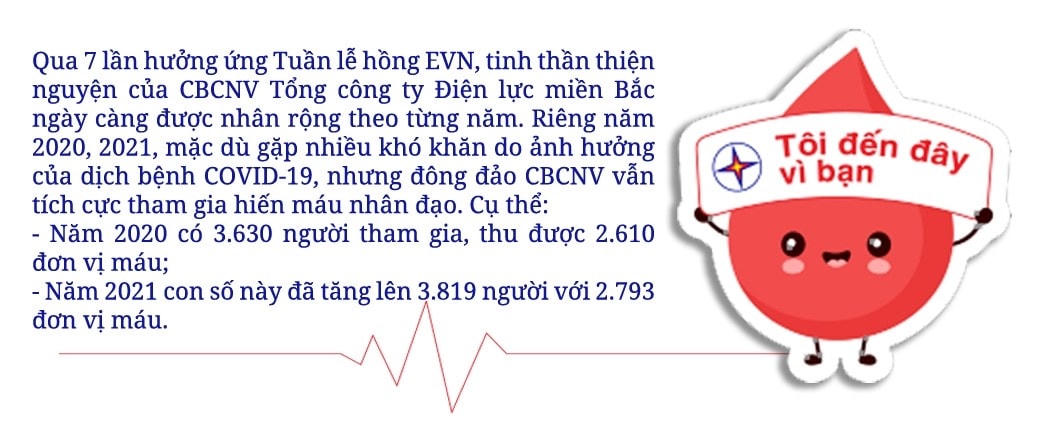 Qua 7 lần hưởng ứng Tuần lễ hồng EVN, tinh thần thiện nguyện của CBCNV Tổng công ty Điện lực miền Bắc ngày càng được nhân rộng theo từng năm. Riêng năm 2020, 2021, mặc dù gặp nhiều khó khăn do ảnh hưởng của dịch bệnh COVID-19, nhưng đông đảo CBCNV vẫn tích cực tham gia hiến máu nhân đạo. Cụ thể:
- Năm 2020 có 3.630 người tham gia, thu được 2.610 đơn vị máu;
- Năm 2021 con số này đã tăng lên 3.819 người với 2.793 đơn vị máu.

Tôi đến đây vì bạn